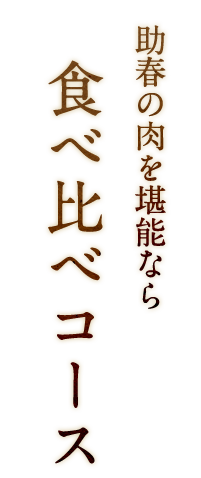 助春の肉を堪能なら

食べ比べコース